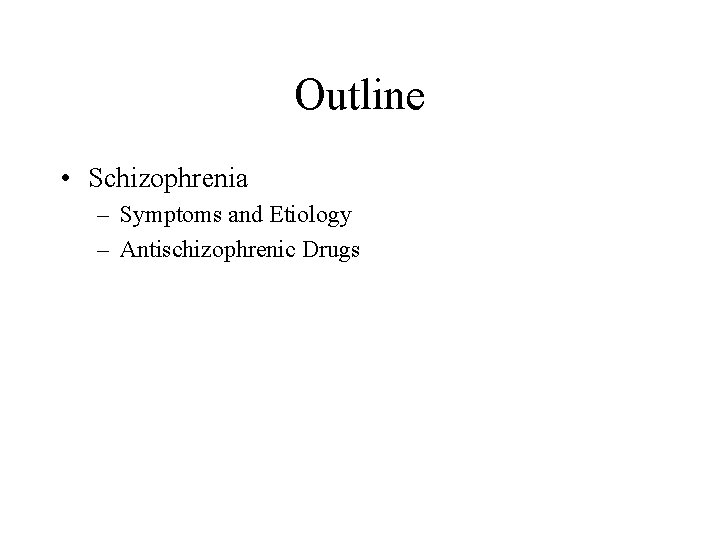 Outline

• Schizophrenia
– Symptoms and Etiology
– Antischizophrenic Drugs